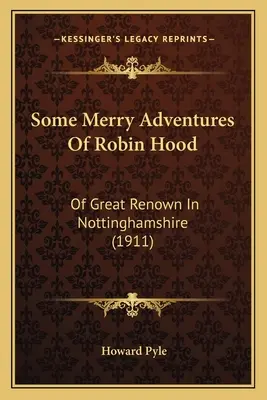 —KESSINGER'S LEGACY REPRINTS—

Some Merry Adventures Of Robin Hood

Of Great Renown In Nottinghamshire (1911)

Howard Pyle